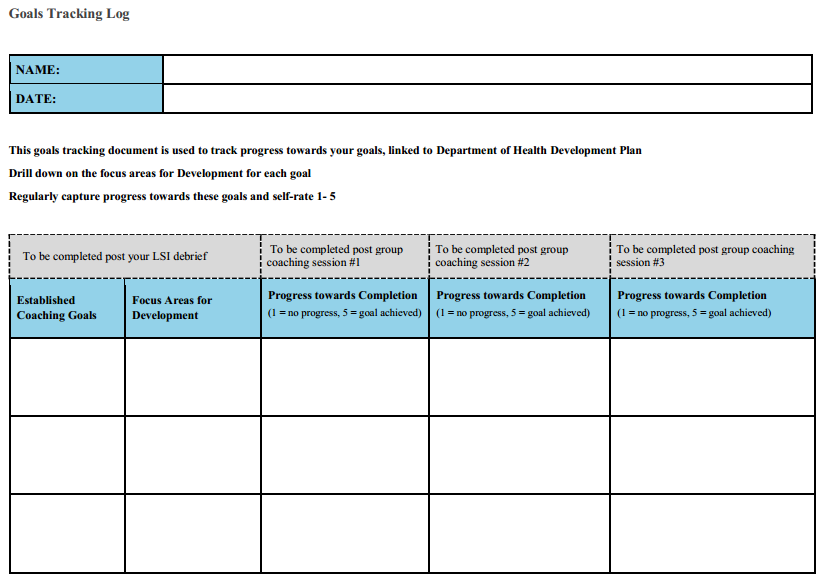 Goals Tracking Log

| NAME: | |
|---|---|
| DATE: | |

This goals tracking document is used to track progress towards your goals, linked to Department of Health Development Plan

Drill down on the focus areas for Development for each goal

Regularly capture progress towards these goals and self-rate 1- 5

| To be completed post your LSI debrief | | To be completed post group coaching session #1 | To be completed post group coaching session #2 | To be completed post group coaching session #3 |
|---|---|---|---|---|
| Established Coaching Goals | Focus Areas for Development | Progress towards Completion (1 = no progress, 5 = goal achieved) | Progress towards Completion (1 = no progress, 5 = goal achieved) | Progress towards Completion (1 = no progress, 5 = goal achieved) |
| | | | | |
| | | | | |
| | | | | |